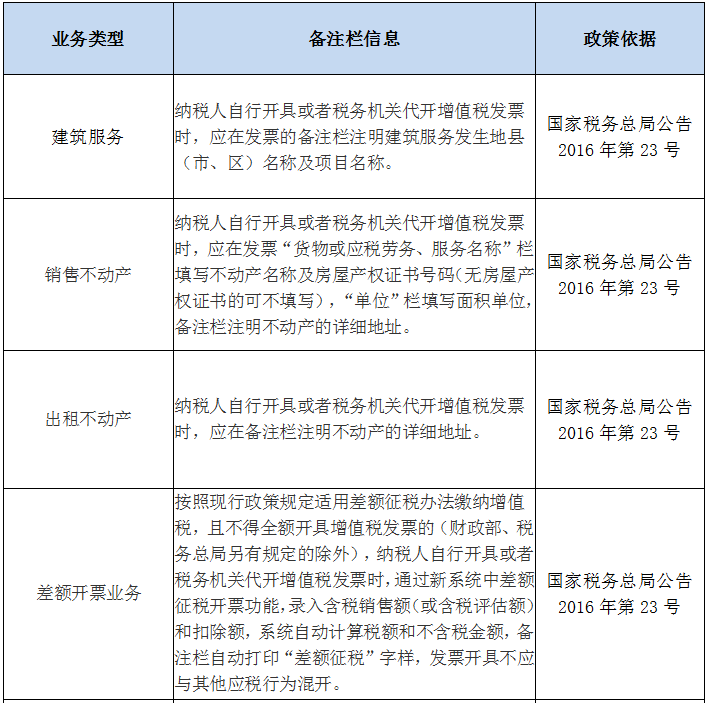 | 业务类型 | 备注栏信息 | 政策依据 |
|---|---|---|
| 建筑服务 | 纳税人自行开具或者税务机关代开增值税发票时，应在发票的备注栏注明建筑服务发生地县（市、区）名称及项目名称。 | 国家税务总局公告 2016 年第 23 号 |
| 销售不动产 | 纳税人自行开具或者税务机关代开增值税发票时，应在发票“货物或应税劳务、服务名称”栏填写不动产名称及房屋产权证书号码(无房屋产权证书的可不填写)，“单位”栏填写面积单位，备注栏注明不动产的详细地址。 | 国家税务总局公告 2016 年第 23 号 |
| 出租不动产 | 纳税人自行开具或者税务机关代开增值税发票时，应在备注栏注明不动产的详细地址。 | 国家税务总局公告 2016 年第 23 号 |
| 差额开票业务 | 按照现行政策规定适用差额征税办法缴纳增值税，且不得全额开具增值税发票的（财政部、税务总局另有规定的除外），纳税人自行开具或者税务机关代开增值税发票时，通过新系统中差额征税开票功能，录入含税销售额（或含税评估额）和扣除额，系统自动计算税额和不含税金额，备注栏自动打印“差额征税”字样，发票开具不应与其他应税行为混开。 | 国家税务总局公告 2016 年第 23 号 |